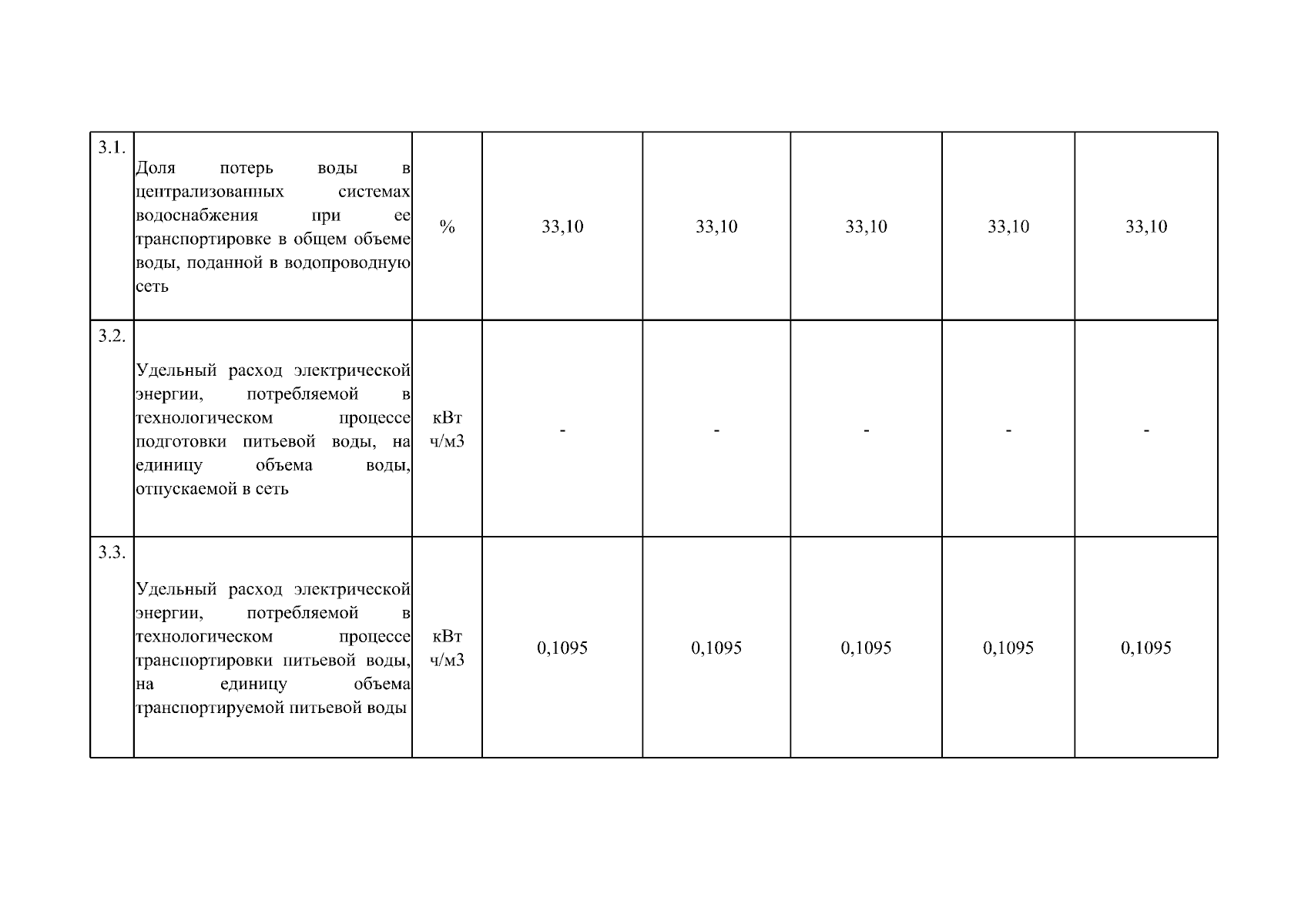 | 3.1. | Доля потерь воды в централизованных системах водоснабжения при ее транспортировке в общем объеме воды, поданной в водопроводную сеть | % | 33,10 | 33,10 | 33,10 | 33,10 | 33,10 |
|---|---|---|---|---|---|---|---|
| 3.2. | Удельный расход электрической энергии, потребляемой в технологическом процессе подготовки питьевой воды, на единицу объема воды, отпускаемой в сеть | кВт ч/м3 | - | - | - | - | - |
| 3.3. | Удельный расход электрической энергии, потребляемой в технологическом процессе транспортировки питьевой воды, на единицу объема транспортируемой питьевой воды | кВт ч/м3 | 0,1095 | 0,1095 | 0,1095 | 0,1095 | 0,1095 |